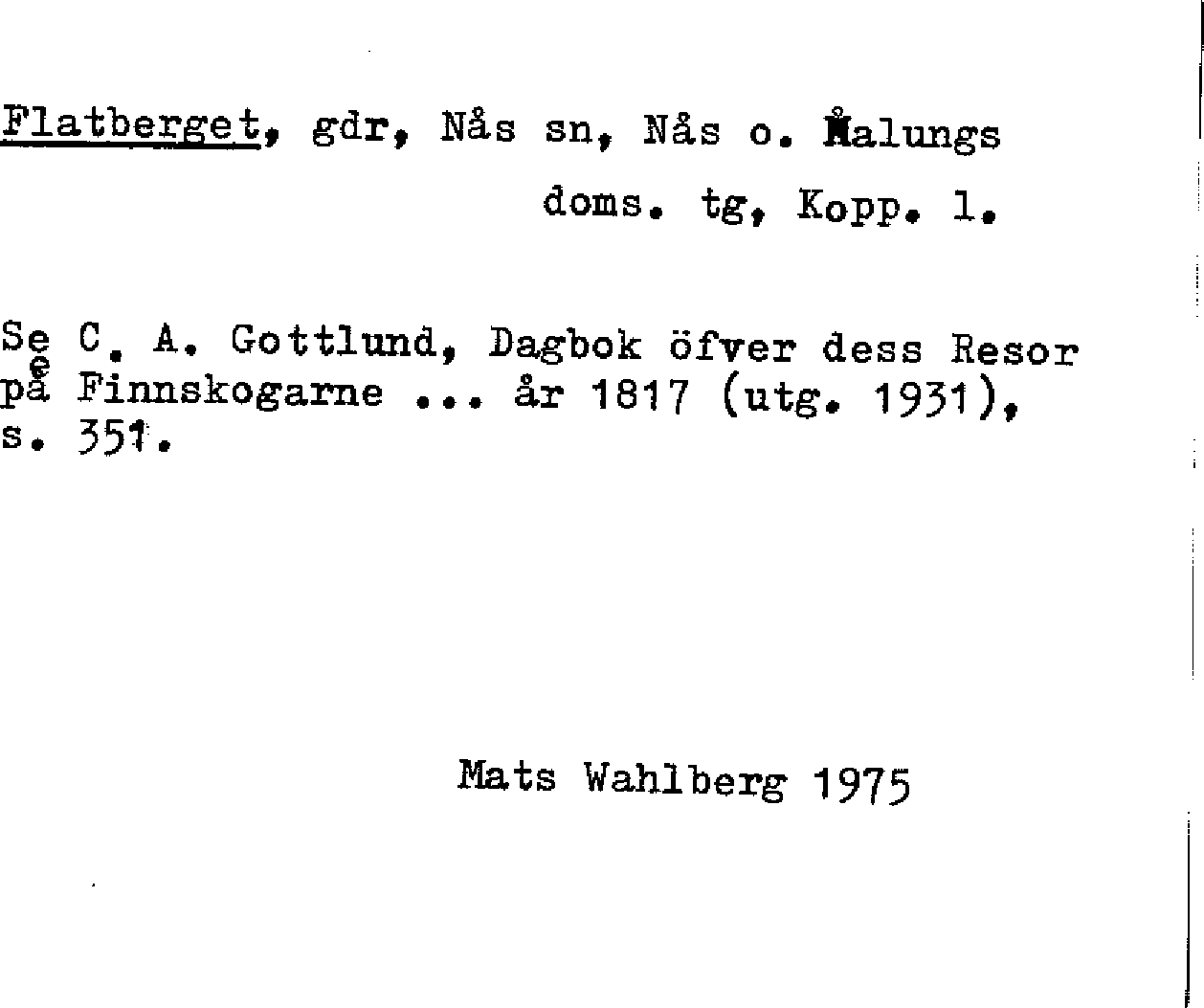 Flatberget, gdr, Nås sn, Nås o. Malungs doms. tg, Kopp. l.

Se C. A. Gottlund, Dagbok öfver dess Resor på Finnskogarne ... år 1817 (utg. 1931), s. 351.

Mats Wahlberg 1975